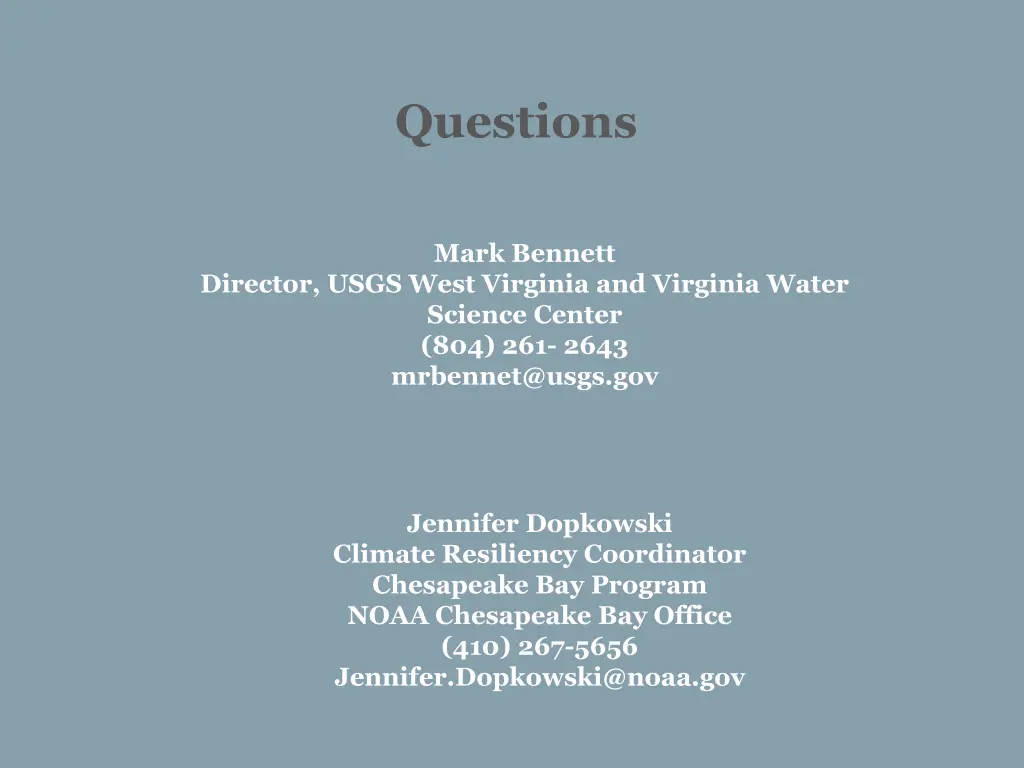 Questions

Mark Bennett
Director, USGS West Virginia and Virginia Water Science Center
(804) 261- 2643
mrbennet@usgs.gov

Jennifer Dopkowski
Climate Resiliency Coordinator
Chesapeake Bay Program
NOAA Chesapeake Bay Office
(410) 267-5656
Jennifer.Dopkowski@noaa.gov